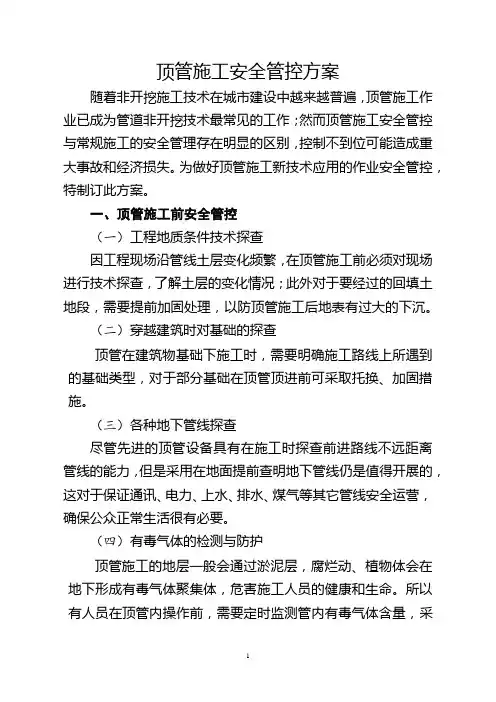 顶管施工安全管控方案

随着非开挖施工技术在城市建设中越来越普遍，顶管施工作业已成为管道非开挖技术最常见的工作；然而顶管施工安全管控与常规施工的安全管理存在明显的区别，控制不到位可能造成重大事故和经济损失。为做好顶管施工新技术应用的作业安全管控，特制订此方案。

一、顶管施工前安全管控

（一）工程地质条件技术探查

因工程现场沿管线土层变化频繁，在顶管施工前必须对现场进行技术探查，了解土层的变化情况；此外对于要经过的回填土地段，需要提前加固处理，以防顶管施工后地表有过大的下沉。

（二）穿越建筑时对基础的探查

顶管在建筑物基础下施工时，需要明确施工路线上所遇到的基础类型，对于部分基础在顶管顶进前可采取托换、加固措施。

（三）各种地下管线探查

尽管先进的顶管设备具有在施工时探查前进路线不远距离管线的能力，但是采用在地面提前查明地下管线仍是值得开展的，这对于保证通讯、电力、上水、排水、煤气等其它管线安全运营，确保公众正常生活很有必要。

（四）有毒气体的检测与防护

顶管施工的地层一般会通过淤泥层，腐烂动、植物体会在地下形成有毒气体聚集体，危害施工人员的健康和生命。所以有人员在顶管内操作前，需要定时监测管内有毒气体含量，采

1